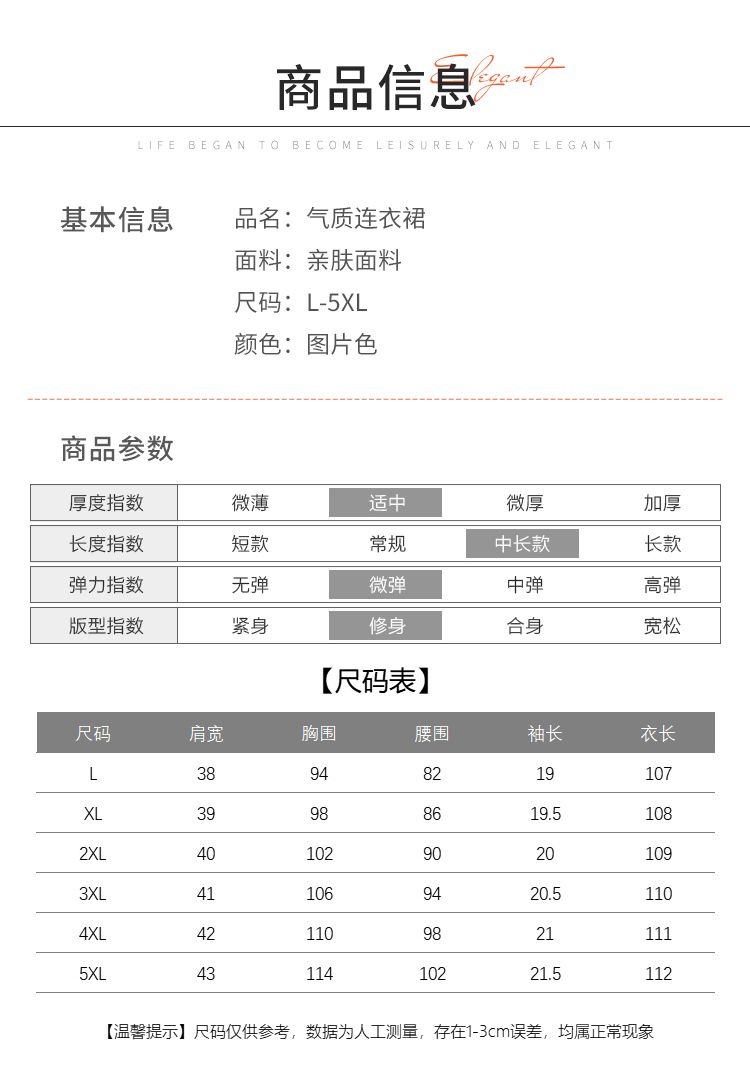 商品信息 Elegant

LIFE BEGAN TO BECOME LEISURELY AND ELEGANT

基本信息

品名：气质连衣裙
面料：亲肤面料
尺码：L-5XL
颜色：图片色

商品参数

| 厚度指数 | 微薄 | 适中 | 微厚 | 加厚 |
|---|---|---|---|---|
| 长度指数 | 短款 | 常规 | 中长款 | 长款 |
| 弹力指数 | 无弹 | 微弹 | 中弹 | 高弹 |
| 版型指数 | 紧身 | 修身 | 合身 | 宽松 |

【尺码表】

| 尺码 | 肩宽 | 胸围 | 腰围 | 袖长 | 衣长 |
|---|---|---|---|---|---|
| L | 38 | 94 | 82 | 19 | 107 |
| XL | 39 | 98 | 86 | 19.5 | 108 |
| 2XL | 40 | 102 | 90 | 20 | 109 |
| 3XL | 41 | 106 | 94 | 20.5 | 110 |
| 4XL | 42 | 110 | 98 | 21 | 111 |
| 5XL | 43 | 114 | 102 | 21.5 | 112 |

【温馨提示】尺码仅供参考，数据为人工测量，存在1-3cm误差，均属正常现象